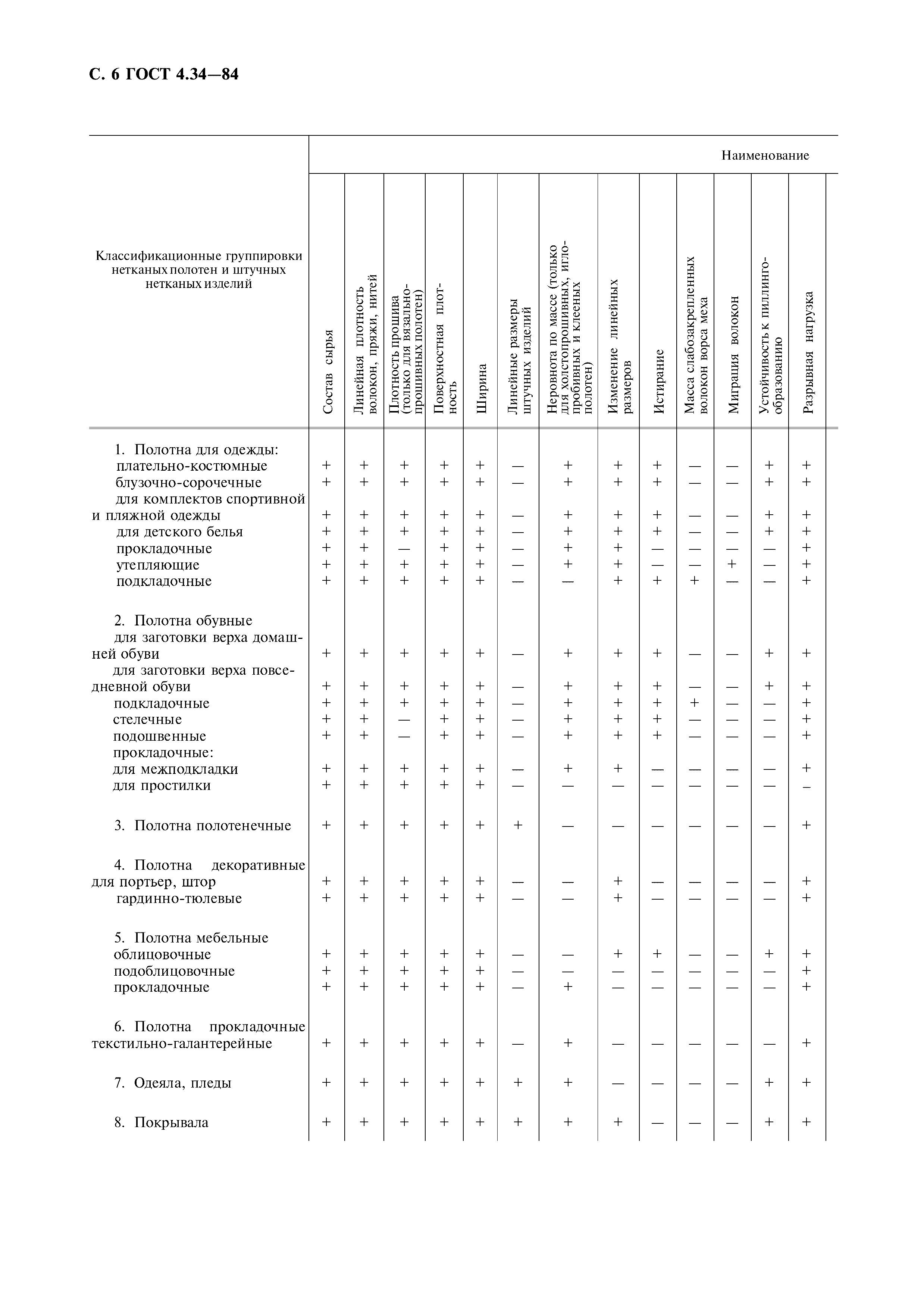 С. 6 ГОСТ 4.34—84

Наименование

| Классификационные группировки нетканых полотен и штучных нетканых изделий | Состав сырья | Линейная плотность волокон, пряжи, нитей | Плотность прошива (только для вязально-прошивных полотен) | Поверхностная плотность | Ширина | Линейные размеры штучных изделий | Неровнота по массе (только для холстопрошивных, иглопробивных и клееных полотен) | Изменение линейных размеров | Истирание | Масса слабозакрепленных волокон ворса меха | Миграция волокон | Устойчивость к пиллингообразованию | Разрывная нагрузка |
|---|---|---|---|---|---|---|---|---|---|---|---|---|---|
| 1. Полотна для одежды: | | | | | | | | | | | | | |
| плательно-костюмные | + | + | + | + | + | — | + | + | + | — | — | + | + |
| блузочно-сорочечные | + | + | + | + | + | — | + | + | + | — | — | + | + |
| для комплектов спортивной и пляжной одежды | + | + | + | + | + | — | + | + | + | — | — | + | + |
| для детского белья | + | + | + | + | + | — | + | + | + | — | — | + | + |
| прокладочные | + | + | — | + | + | — | + | + | — | — | — | — | + |
| утепляющие | + | + | + | + | + | — | + | + | — | — | + | — | + |
| подкладочные | + | + | + | + | + | — | — | + | + | + | — | — | + |
| 2. Полотна обувные | | | | | | | | | | | | | |
| для заготовки верха домашней обуви | + | + | + | + | + | — | + | + | + | — | — | + | + |
| для заготовки верха повседневной обуви | + | + | + | + | + | — | + | + | + | — | — | + | + |
| подкладочные | + | + | + | + | + | — | + | + | + | + | — | — | + |
| стелечные | + | + | — | + | + | — | + | + | + | — | — | — | + |
| подошвенные | + | + | — | + | + | — | + | + | + | — | — | — | + |
| прокладочные: | | | | | | | | | | | | | |
| для межподкладки | + | + | + | + | + | — | + | + | — | — | — | — | + |
| для простилки | + | + | + | + | + | — | — | — | — | — | — | — | – |
| 3. Полотна полотенечные | + | + | + | + | + | + | — | — | — | — | — | — | + |
| 4. Полотна декоративные для портьер, штор | + | + | + | + | + | — | — | + | — | — | — | — | + |
| гардинно-тюлевые | + | + | + | + | + | — | — | + | — | — | — | — | + |
| 5. Полотна мебельные | | | | | | | | | | | | | |
| облицовочные | + | + | + | + | + | — | — | + | + | — | — | + | + |
| подоблицовочные | + | + | + | + | + | — | — | — | — | — | — | — | + |
| прокладочные | + | + | + | + | + | — | + | — | — | — | — | — | + |
| 6. Полотна прокладочные текстильно-галантерейные | + | + | + | + | + | — | + | — | — | — | — | — | + |
| 7. Одеяла, пледы | + | + | + | + | + | + | + | — | — | — | — | + | + |
| 8. Покрывала | + | + | + | + | + | + | + | + | — | — | — | + | + |